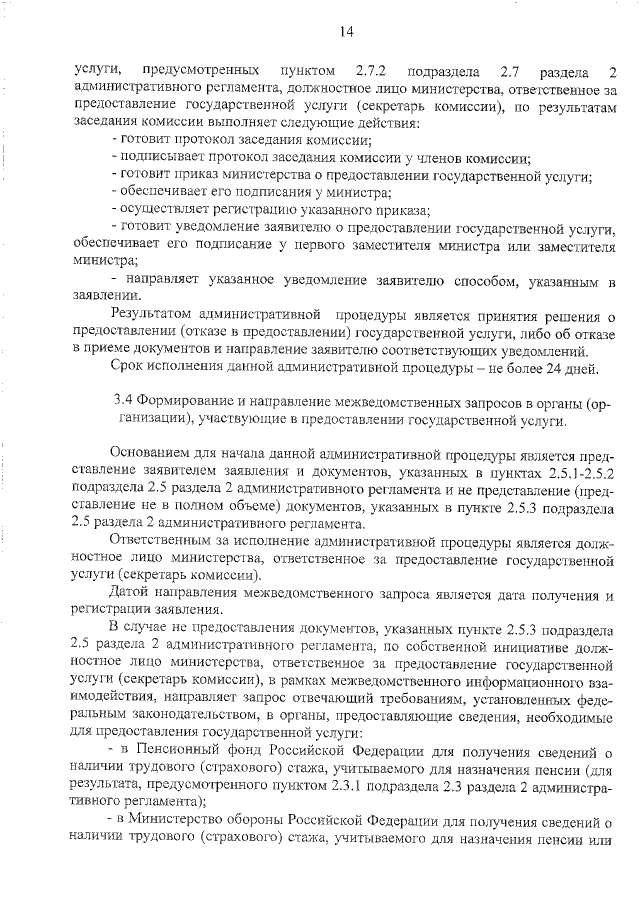 14

услуги, предусмотренных пунктом 2.7.2 подраздела 2.7 раздела 2 административного регламента, должностное лицо министерства, ответственное за предоставление государственной услуги (секретарь комиссии), по результатам заседания комиссии выполняет следующие действия:
- готовит протокол заседания комиссии;
- подписывает протокол заседания комиссии у членов комиссии;
- готовит приказ министерства о предоставлении государственной услуги;
- обеспечивает его подписания у министра;
- осуществляет регистрацию указанного приказа;
- готовит уведомление заявителю о предоставлении государственной услуги, обеспечивает его подписание у первого заместителя министра или заместителя министра;
- направляет указанное уведомление заявителю способом, указанным в заявлении.

Результатом административной процедуры является принятия решения о предоставлении (отказе в предоставлении) государственной услуги, либо об отказе в приеме документов и направление заявителю соответствующих уведомлений.

Срок исполнения данной административной процедуры – не более 24 дней.

3.4 Формирование и направление межведомственных запросов в органы (организации), участвующие в предоставлении государственной услуги.

Основанием для начала данной административной процедуры является представление заявителем заявления и документов, указанных в пунктах 2.5.1-2.5.2 подраздела 2.5 раздела 2 административного регламента и не представление (представление не в полном объеме) документов, указанных в пункте 2.5.3 подраздела 2.5 раздела 2 административного регламента.

Ответственным за исполнение административной процедуры является должностное лицо министерства, ответственное за предоставление государственной услуги (секретарь комиссии).

Датой направления межведомственного запроса является дата получения и регистрации заявления.

В случае не предоставления документов, указанных пункте 2.5.3 подраздела 2.5 раздела 2 административного регламента, по собственной инициативе должностное лицо министерства, ответственное за предоставление государственной услуги (секретарь комиссии), в рамках межведомственного информационного взаимодействия, направляет запрос отвечающий требованиям, установленных федеральным законодательством, в органы, предоставляющие сведения, необходимые для предоставления государственной услуги:
- в Пенсионный фонд Российской Федерации для получения сведений о наличии трудового (страхового) стажа, учитываемого для назначения пенсии (для результата, предусмотренного пунктом 2.3.1 подраздела 2.3 раздела 2 административного регламента);
- в Министерство обороны Российской Федерации для получения сведений о наличии трудового (страхового) стажа, учитываемого для назначения пенсии или